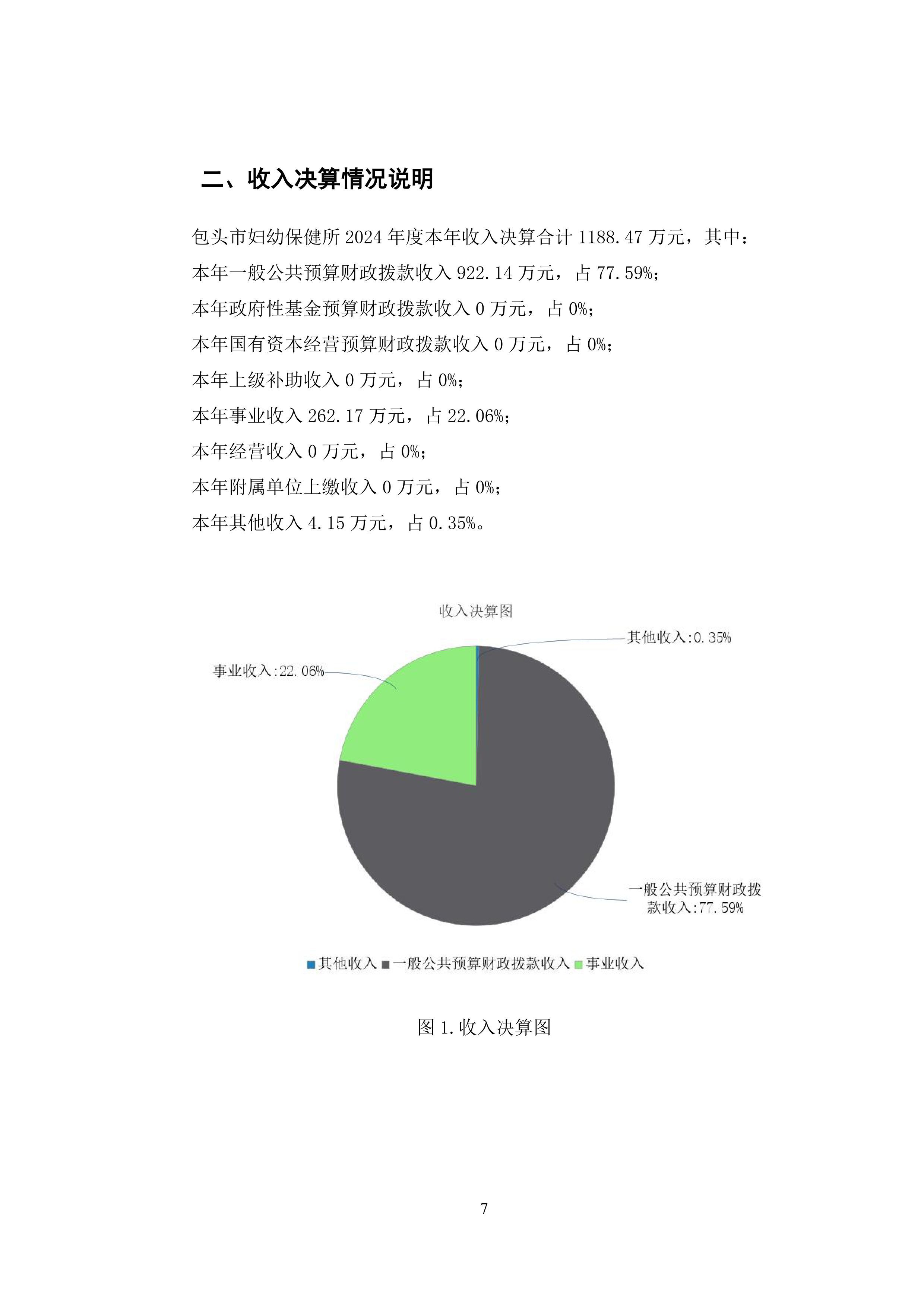 二、收入决算情况说明

包头市妇幼保健所 2024 年度本年收入决算合计 1188.47 万元，其中：

本年一般公共预算财政拨款收入 922.14 万元，占 77.59%；

本年政府性基金预算财政拨款收入 0 万元，占 0%；

本年国有资本经营预算财政拨款收入 0 万元，占 0%；

本年上级补助收入 0 万元，占 0%；

本年事业收入 262.17 万元，占 22.06%；

本年经营收入 0 万元，占 0%；

本年附属单位上缴收入 0 万元，占 0%；

本年其他收入 4.15 万元，占 0.35%。

收入决算图

其他收入:0.35%

事业收入:22.06%

一般公共预算财政拨款收入:77.59%

其他收入 一般公共预算财政拨款收入 事业收入

图 1.收入决算图

7